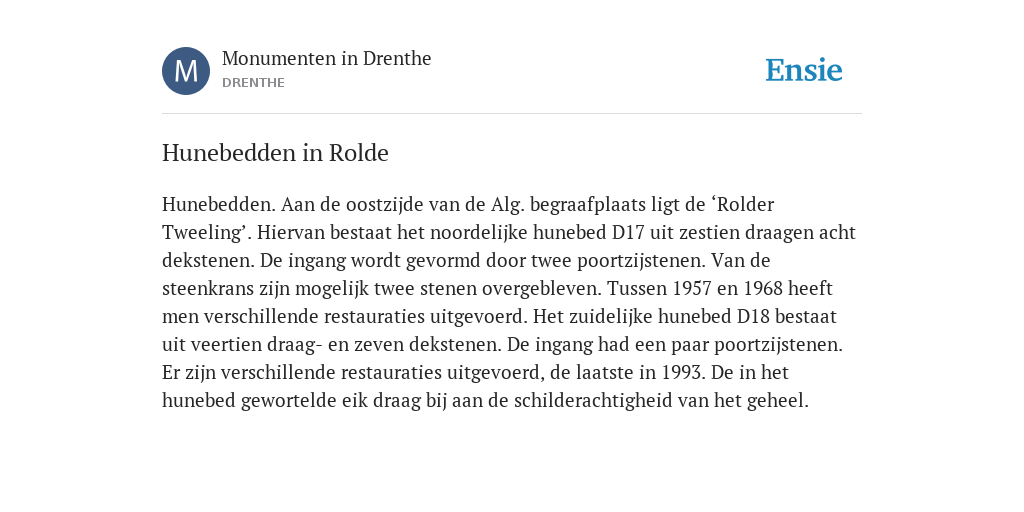 M

Monumenten in Drenthe
DRENTHE

Ensie

Hunebedden in Rolde

Hunebedden. Aan de oostzijde van de Alg. begraafplaats ligt de ‘Rolder Tweeling’. Hiervan bestaat het noordelijke hunebed D17 uit zestien draagen acht dekstenen. De ingang wordt gevormd door twee poortzijstenen. Van de steenkrans zijn mogelijk twee stenen overgebleven. Tussen 1957 en 1968 heeft men verschillende restauraties uitgevoerd. Het zuidelijke hunebed D18 bestaat uit veertien draag- en zeven dekstenen. De ingang had een paar poortzijstenen. Er zijn verschillende restauraties uitgevoerd, de laatste in 1993. De in het hunebed gewortelde eik draag bij aan de schilderachtigheid van het geheel.